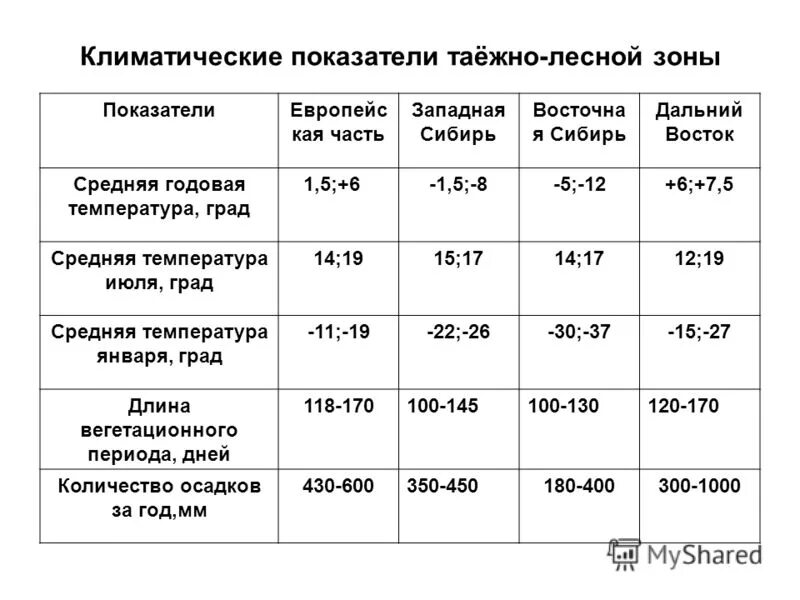 Климатические показатели таёжно-лесной зоны

| Показатели | Европейская часть | Западная Сибирь | Восточная Сибирь | Дальний Восток |
|---|---|---|---|---|
| Средняя годовая температура, град | 1,5;+6 | -1,5;-8 | -5;-12 | +6;+7,5 |
| Средняя температура июля, град | 14;19 | 15;17 | 14;17 | 12;19 |
| Средняя температура января, град | -11;-19 | -22;-26 | -30;-37 | -15;-27 |
| Длина вегетационного периода, дней | 118-170 | 100-145 | 100-130 | 120-170 |
| Количество осадков за год,мм | 430-600 | 350-450 | 180-400 | 300-1000 |

MyShared